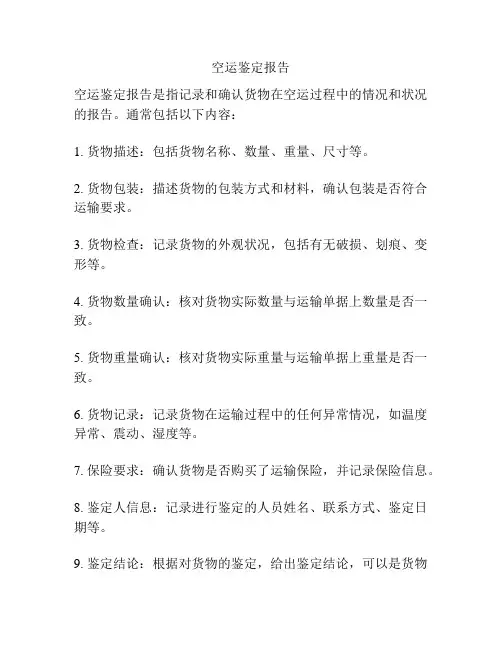 空运鉴定报告

空运鉴定报告是指记录和确认货物在空运过程中的情况和状况的报告。通常包括以下内容：

1. 货物描述：包括货物名称、数量、重量、尺寸等。

2. 货物包装：描述货物的包装方式和材料，确认包装是否符合运输要求。

3. 货物检查：记录货物的外观状况，包括有无破损、划痕、变形等。

4. 货物数量确认：核对货物实际数量与运输单据上数量是否一致。

5. 货物重量确认：核对货物实际重量与运输单据上重量是否一致。

6. 货物记录：记录货物在运输过程中的任何异常情况，如温度异常、震动、湿度等。

7. 保险要求：确认货物是否购买了运输保险，并记录保险信息。

8. 鉴定人信息：记录进行鉴定的人员姓名、联系方式、鉴定日期等。

9. 鉴定结论：根据对货物的鉴定，给出鉴定结论，可以是货物